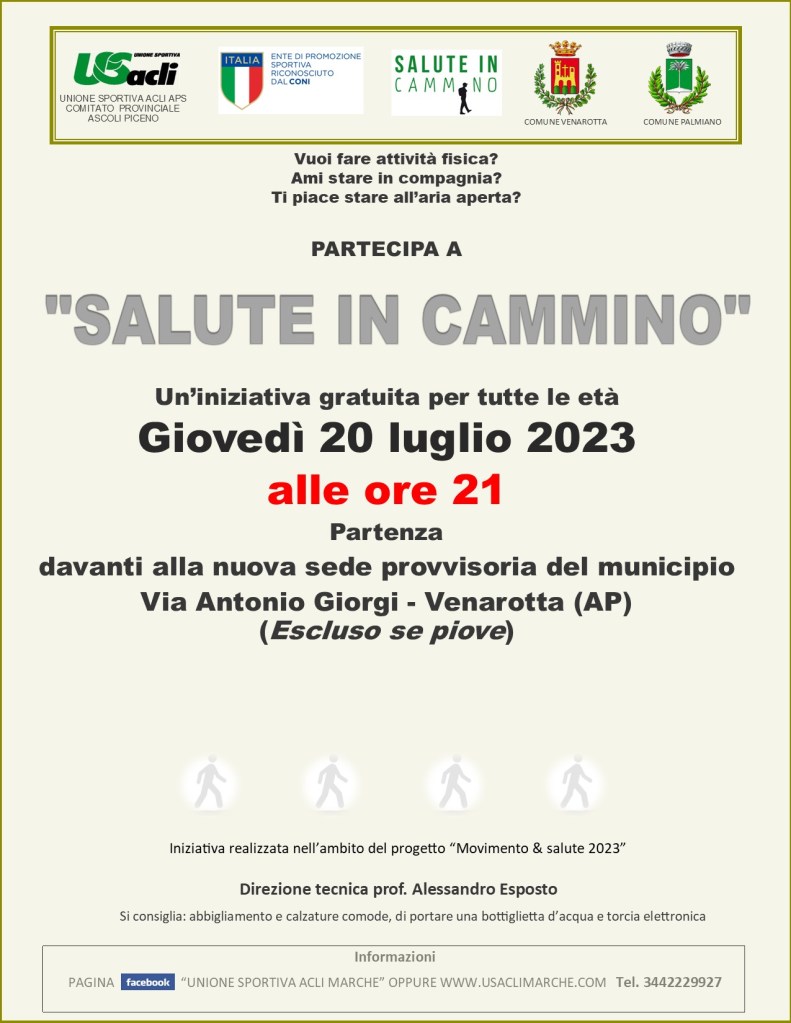 UNIONE SPORTIVA
USacli
UNIONE SPORTIVA ACLI APS
COMITATO PROVINCIALE
ASCOLI PICENO

ITALIA
ENTE DI PROMOZIONE SPORTIVA RICONOSCIUTO DAL CONI

SALUTE IN CAMMINO

COMUNE VENAROTTA

COMUNE PALMIANO

Vuoi fare attività fisica?
Ami stare in compagnia?
Ti piace stare all'aria aperta?

PARTECIPA A

"SALUTE IN CAMMINO"

Un'iniziativa gratuita per tutte le età
Giovedì 20 luglio 2023
alle ore 21
Partenza
davanti alla nuova sede provvisoria del municipio
Via Antonio Giorgi - Venarotta (AP)
(Escluso se piove)

Iniziativa realizzata nell'ambito del progetto "Movimento & salute 2023"

Direzione tecnica prof. Alessandro Esposto

Si consiglia: abbigliamento e calzature comode, di portare una bottiglietta d'acqua e torcia elettronica

Informazioni
PAGINA facebook "UNIONE SPORTIVA ACLI MARCHE" OPPURE WWW.USACLIMARCHE.COM Tel. 3442229927